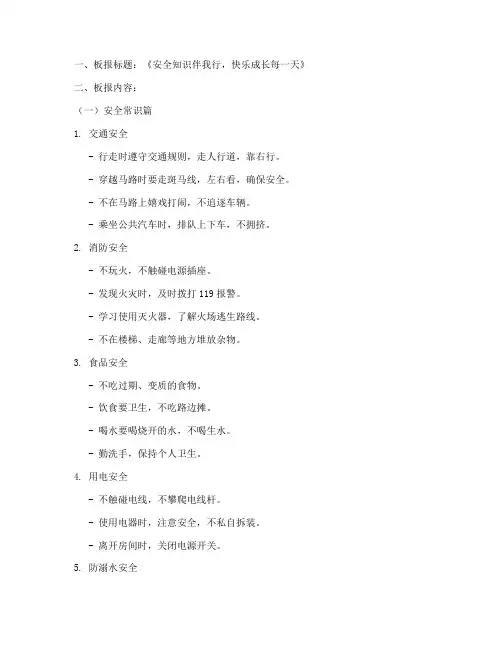 一、板报标题：《安全知识伴我行，快乐成长每一天》

二、板报内容：

（一）安全常识篇

1. 交通安全

- 行走时遵守交通规则，走人行道，靠右行。

- 穿越马路时要走斑马线，左右看，确保安全。

- 不在马路上嬉戏打闹，不追逐车辆。

- 乘坐公共汽车时，排队上下车，不拥挤。

2. 消防安全

- 不玩火，不触碰电源插座。

- 发现火灾时，及时拨打 119 报警。

- 学习使用灭火器，了解火场逃生路线。

- 不在楼梯、走廊等地方堆放杂物。

3. 食品安全

- 不吃过期、变质的食物。

- 饮食要卫生，不吃路边摊。

- 喝水要喝烧开的水，不喝生水。

- 勤洗手，保持个人卫生。

4. 用电安全

- 不触碰电线，不攀爬电线杆。

- 使用电器时，注意安全，不私自拆装。

- 离开房间时，关闭电源开关。

5. 防溺水安全